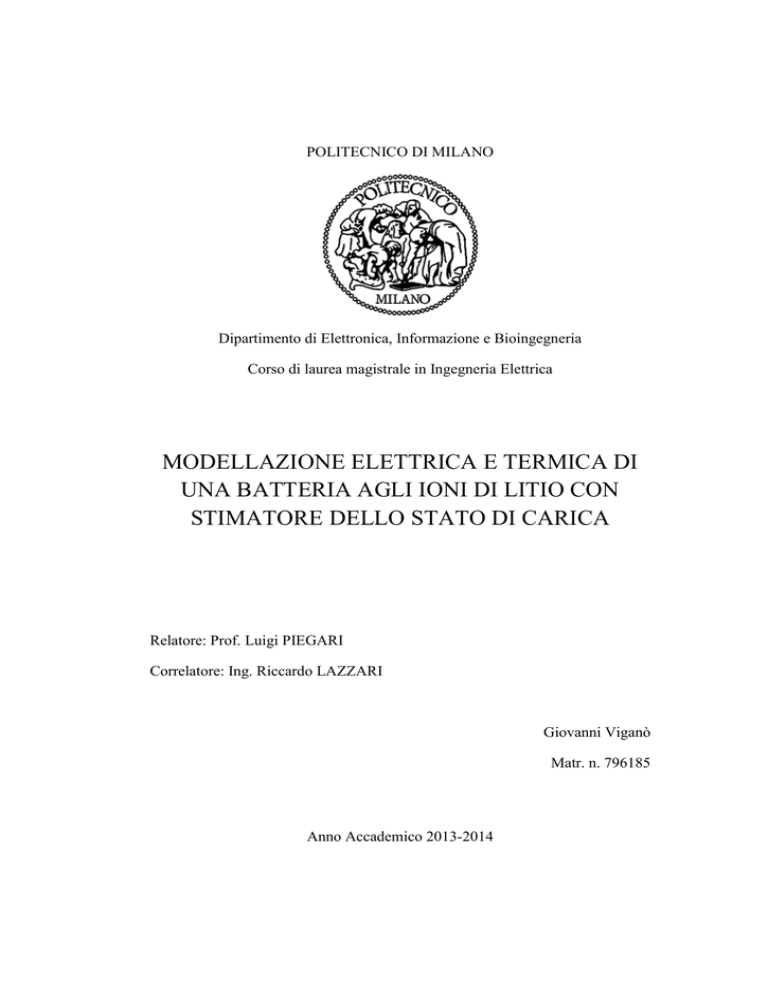 POLITECNICO DI MILANO

POLITECNICO
MILANO

Dipartimento di Elettronica, Informazione e Bioingegneria

Corso di laurea magistrale in Ingegneria Elettrica

MODELLAZIONE ELETTRICA E TERMICA DI UNA BATTERIA AGLI IONI DI LITIO CON STIMATORE DELLO STATO DI CARICA

Relatore: Prof. Luigi PIEGARI

Correlatore: Ing. Riccardo LAZZARI

Giovanni Viganò

Matr. n. 796185

Anno Accademico 2013-2014